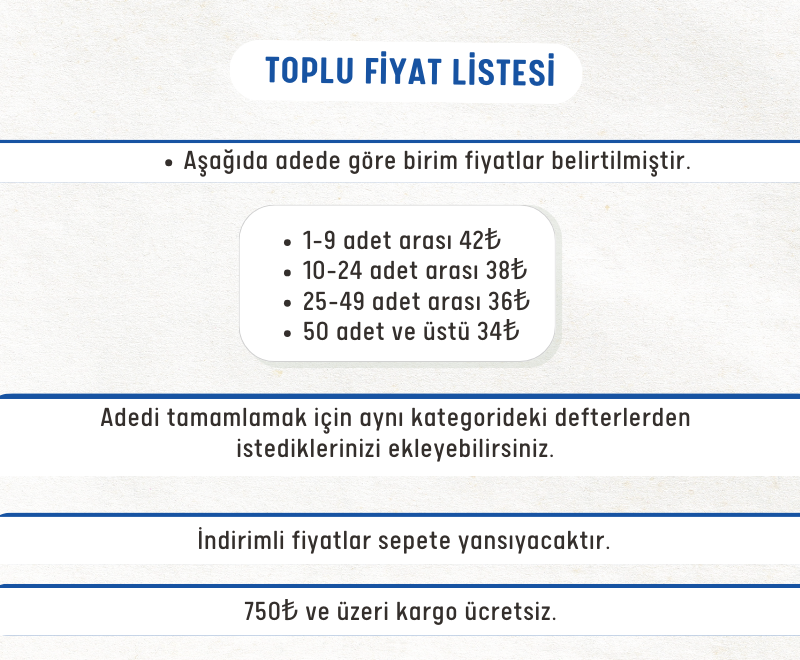 TOPLU FİYAT LİSTESİ

• Aşağıda adede göre birim fiyatlar belirtilmiştir.

• 1-9 adet arası 42₺
• 10-24 adet arası 38₺
• 25-49 adet arası 36₺
• 50 adet ve üstü 34₺

Adedi tamamlamak için aynı kategorideki defterlerden istediklerinizi ekleyebilirsiniz.

İndirimli fiyatlar sepete yansıyacaktır.

750₺ ve üzeri kargo ücretsiz.